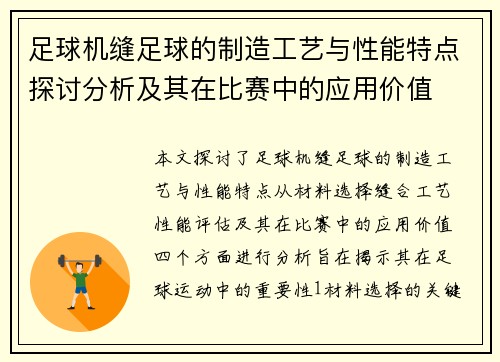 足球机缝足球的制造工艺与性能特点探讨分析及其在比赛中的应用价值

本文探讨了足球机缝足球的制造工艺与性能特点从材料选择缝合工艺性能评估及其在比赛中的应用价值四个方面进行分析旨在揭示其在足球运动中的重要性1材料选择的关键